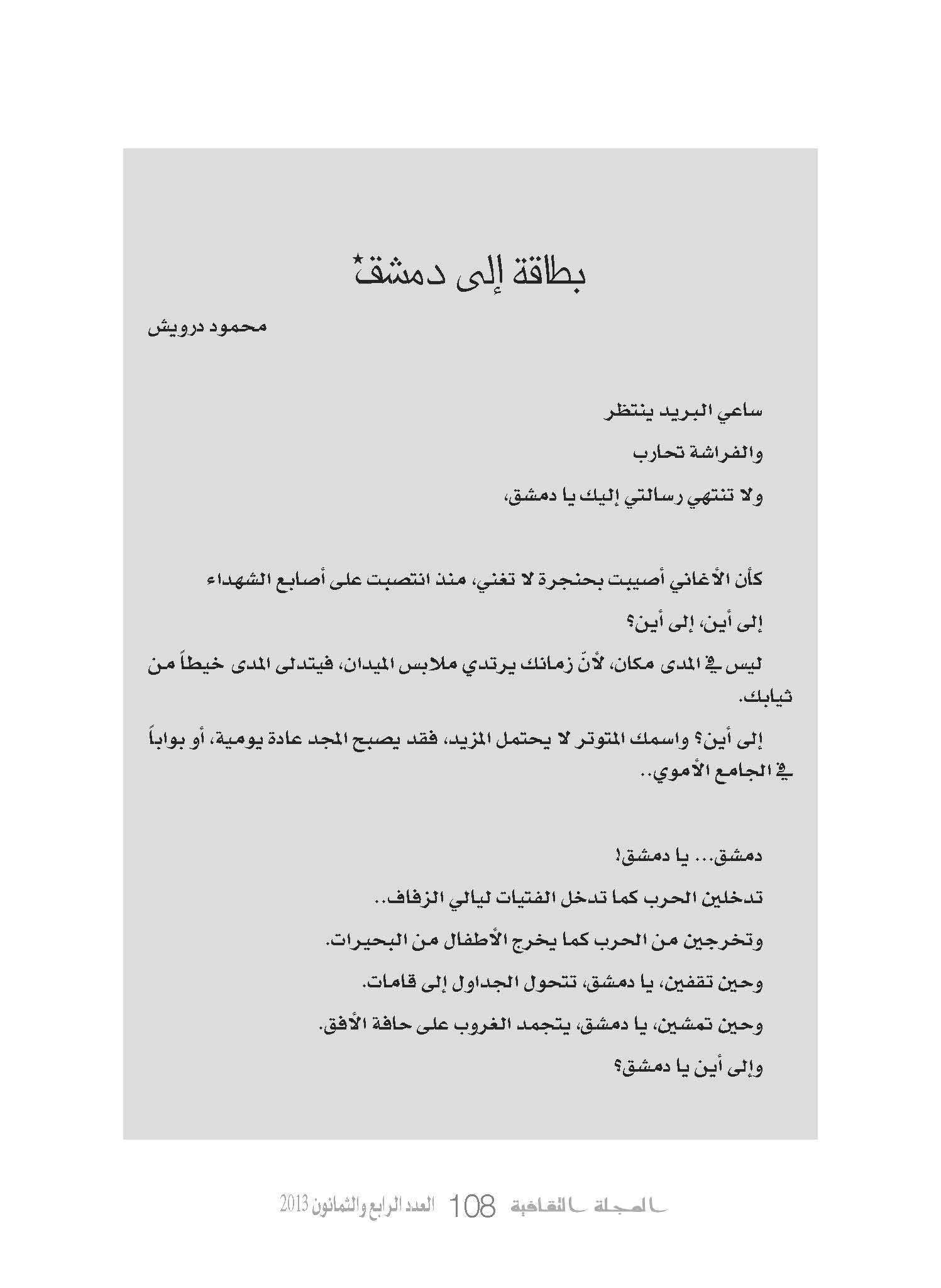 بطاقة إلى دمشق*

محمود درويش

ساعي البريد ينتظر

والفراشة تحارب

ولا تنتهي رسالتي إليك يا دمشق،

كأن الأغاني أصيبت بحنجرة لا تغني، منذ انتصبت على أصابع الشهداء

إلى أين، إلى أين؟

ليس في المدى مكان، لأنّ زمانك يرتدي ملابس الميدان، فيتدلى المدى خيطاً من ثيابك.

إلى أين؟ واسمك المتوتر لا يحتمل المزيد، فقد يصبح المجد عادة يومية، أو بواباً في الجامع الأموي..

دمشق... يا دمشق!

تدخلين الحرب كما تدخل الفتيات ليالي الزفاف..

وتخرجين من الحرب كما يخرج الأطفال من البحيرات.

وحين تقفين، يا دمشق، تتحول الجداول إلى قامات.

وحين تمشين، يا دمشق، يتجمد الغروب على حافة الأفق.

وإلى أين يا دمشق؟

المجلة الثقافية 108 العدد الرابع والثمانون 2013